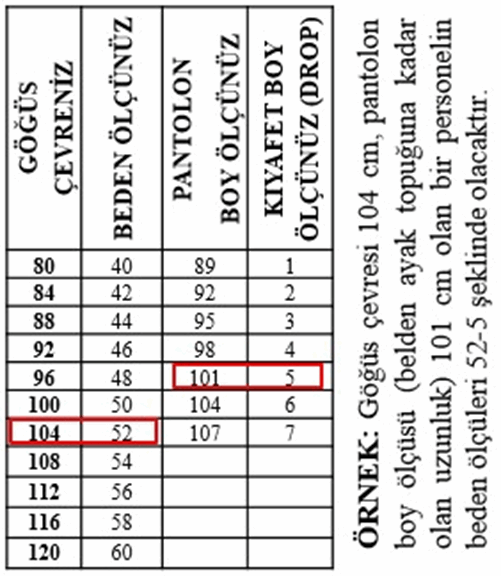 | GÖĞÜS ÇEVRENİZ | BEDEN ÖLÇÜNÜZ | PANTOLON BOY ÖLÇÜNÜZ | KIYAFET BOY ÖLÇÜNÜZ (DROP) |
|---|---|---|---|
| 80 | 40 | 89 | 1 |
| 84 | 42 | 92 | 2 |
| 88 | 44 | 95 | 3 |
| 92 | 46 | 98 | 4 |
| 96 | 48 | 101 | 5 |
| 100 | 50 | 104 | 6 |
| 104 | 52 | 107 | 7 |
| 108 | 54 | | |
| 112 | 56 | | |
| 116 | 58 | | |
| 120 | 60 | | |

ÖRNEK: Göğüs çevresi 104 cm, pantolon boy ölçüsü (belden ayak topuğuna kadar olan uzunluk) 101 cm olan bir personelin beden ölçüleri 52-5 şeklinde olacaktır.